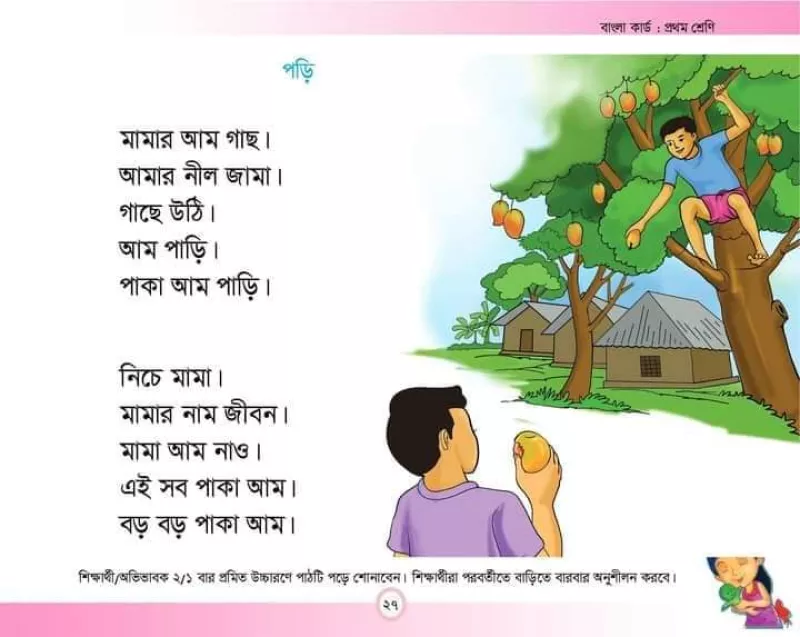 বাংলা কার্ড : প্রথম শ্রেণি

পড়ি

মামার আম গাছ।
আমার নীল জামা।
গাছে উঠি।
আম পাড়ি।
পাকা আম পাড়ি।

নিচে মামা।
মামার নাম জীবন।
মামা আম নাও।
এই সব পাকা আম।
বড় বড় পাকা আম।

শিক্ষার্থী/অভিভাবক ২/১ বার প্রমিত উচ্চারণে পাঠটি পড়ে শোনাবেন। শিক্ষার্থীরা পরবর্তীতে বাড়িতে বারবার অনুশীলন করবে।

২৭